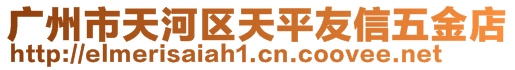 广州市天河区天平友信五金店
http://elmerisaiah1.cn.coovee.net